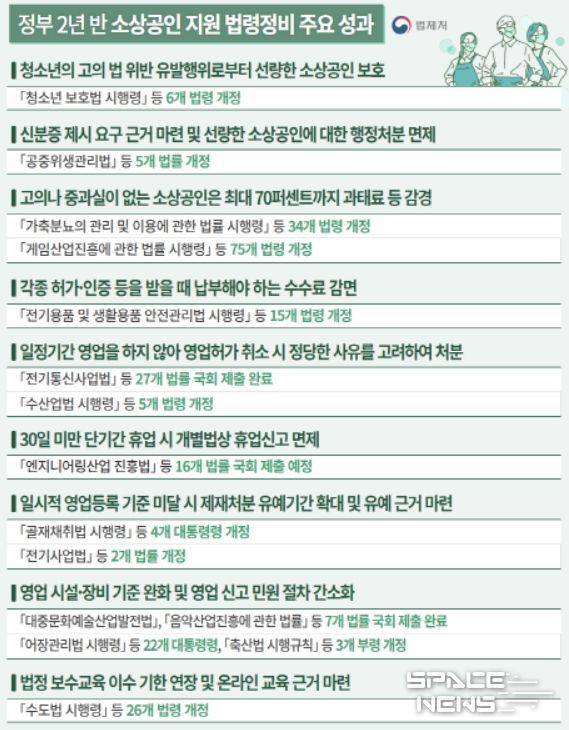 정부 2년 반 소상공인 지원 법령정비 주요 성과

법제처

청소년의 고의 법 위반 유발행위로부터 선량한 소상공인 보호

「청소년 보호법 시행령」 등 6개 법령 개정

신분증 제시 요구 근거 마련 및 선량한 소상공인에 대한 행정처분 면제

「공중위생관리법」 등 5개 법률 개정

고의나 중과실이 없는 소상공인은 최대 70퍼센트까지 과태료 등 감경

「가축분뇨의 관리 및 이용에 관한 법률 시행령」 등 34개 법령 개정

「게임산업진흥에 관한 법률 시행령」 등 75개 법령 개정

각종 허가·인증 등을 받을 때 납부해야 하는 수수료 감면

「전기용품 및 생활용품 안전관리법 시행령」 등 15개 법령 개정

일정기간 영업을 하지 않아 영업허가 취소 시 정당한 사유를 고려하여 처분

「전기통신사업법」 등 27개 법률 국회 제출 완료

「수산업법 시행령」 등 5개 법령 개정

30일 미만 단기간 휴업 시 개별법상 휴업신고 면제

「엔지니어링산업 진흥법」 등 16개 법률 국회 제출 예정

일시적 영업등록 기준 미달 시 제재처분 유예기간 확대 및 유예 근거 마련

「골재채취법 시행령」 등 4개 대통령령 개정

「전기사업법」 등 2개 법률 개정

영업 시설·장비 기준 완화 및 영업 신고 민원 절차 간소화

「대중문화예술산업발전법」, 「음악산업진흥에 관한 법률」 등 7개 법률 국회 제출 완료

「어장관리법 시행령」 등 22개 대통령령, 「축산법 시행규칙」 등 3개 부령 개정

법정 보수교육 이수 기한 연장 및 온라인 교육 근거 마련

「수도법 시행령」 등 26개 법령 개정

SPACE NEWS